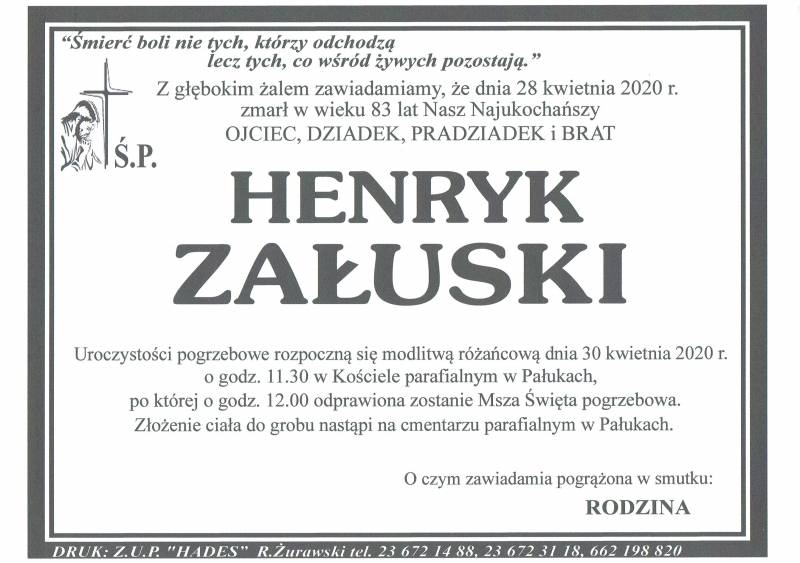 "Śmierć boli nie tych, którzy odchodzą lecz tych, co wśród żywych pozostają."

Z głębokim żalem zawiadamiamy, że dnia 28 kwietnia 2020 r. zmarł w wieku 83 lat Nasz Najukochańszy
OJCIEC, DZIADEK, PRADZIADEK i BRAT

Ś.P.

HENRYK
ZAŁUSKI

Uroczystości pogrzebowe rozpoczną się modlitwą różańcową dnia 30 kwietnia 2020 r. o godz. 11.30 w Kościele parafialnym w Pałukach, po której o godz. 12.00 odprawiona zostanie Msza Święta pogrzebowa. Złożenie ciała do grobu nastąpi na cmentarzu parafialnym w Pałukach.

O czym zawiadamia pogrążona w smutku:

RODZINA

DRUK: Z.U.P. "HADES" R.Żurawski tel. 23 672 14 88, 23 672 31 18, 662 198 820